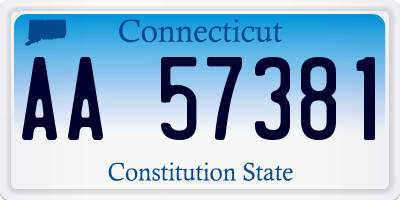 Connecticut

AA 57381

Constitution State